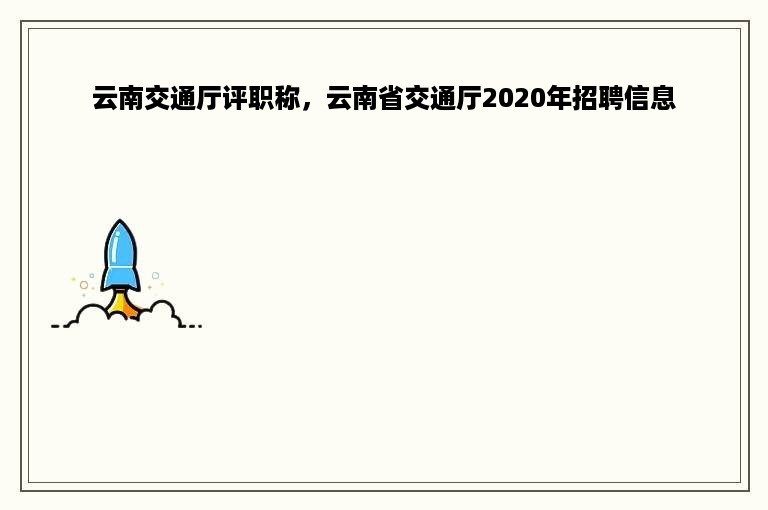 云南交通厅评职称，云南省交通厅2020年招聘信息